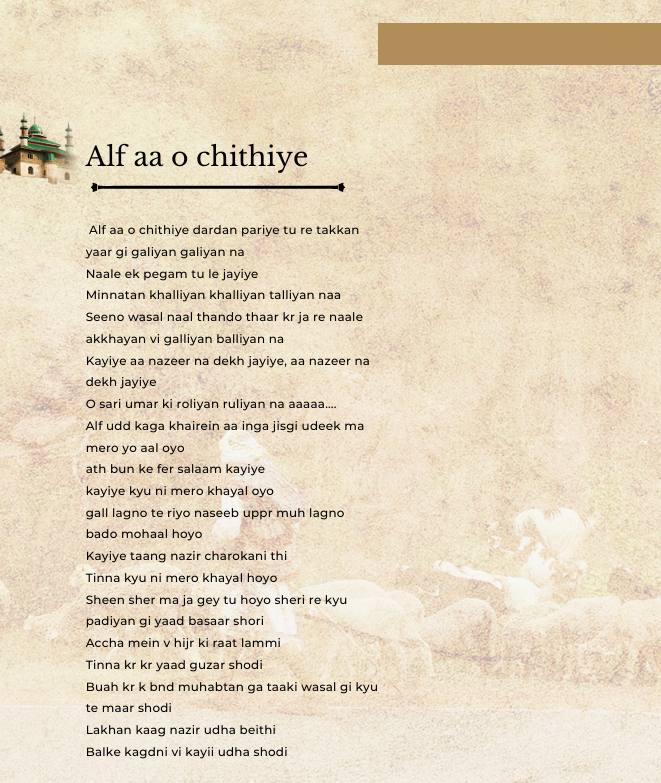 Alf aa o chithiye

Alf aa o chithiye dardan pariye tu re takkan yaar gi galiyan galiyan na
Naale ek pegam tu le jayiye
Minnatan khalliyan khalliyan talliyan naa
Seeno wasal naal thando thaar kr ja re naale akkhayan vi galliyan balliyan na
Kayiye aa nazeer na dekh jayiye, aa nazeer na dekh jayiye
O sari umar ki roliyan ruliyan na aaaaa....
Alf udd kaga khairein aa inga jisgi udeek ma mero yo aal oyo
ath bun ke fer salaam kayiye
kayiye kyu ni mero khayal oyo
gall lagno te riyo naseeb uppr muh lagno bado mohaal hoyo
Kayiye taang nazir charokani thi
Tinna kyu ni mero khayal hoyo
Sheen sher ma ja gey tu hoyo sheri re kyu padiyan gi yaad basaar shori
Accha mein v hijr ki raat lammi
Tinna kr kr yaad guzar shodi
Buah kr k bnd muhabtan ga taaki wasal gi kyu te maar shodi
Lakhan kaag nazir udha beithi
Balke kagdni vi kayii udha shodi